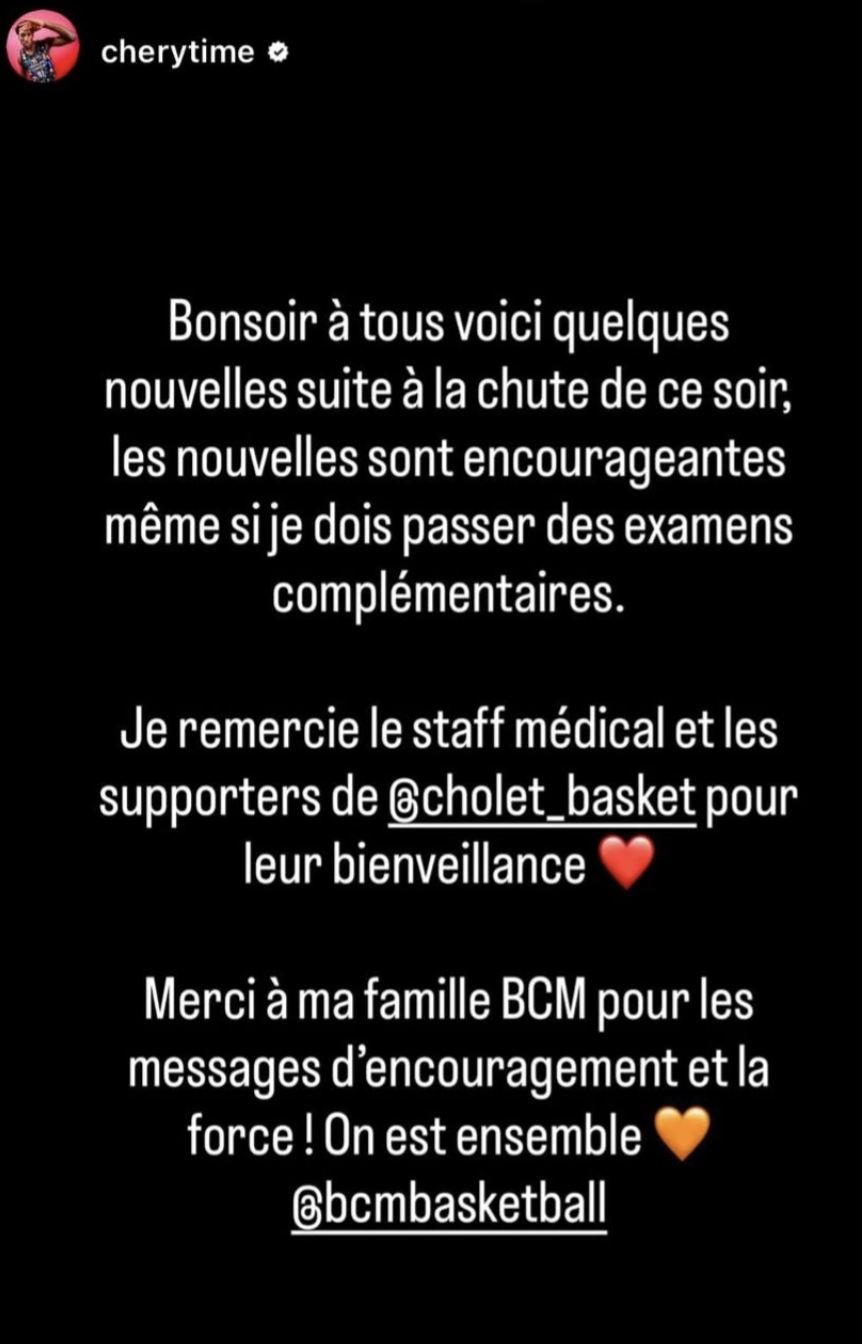 cherytime

Bonsoir à tous voici quelques nouvelles suite à la chute de ce soir, les nouvelles sont encourageantes même si je dois passer des examens complémentaires.

Je remercie le staff médical et les supporters de @cholet_basket pour leur bienveillance ❤️

Merci à ma famille BCM pour les messages d'encouragement et la force ! On est ensemble 🧡
@bcmbasketball